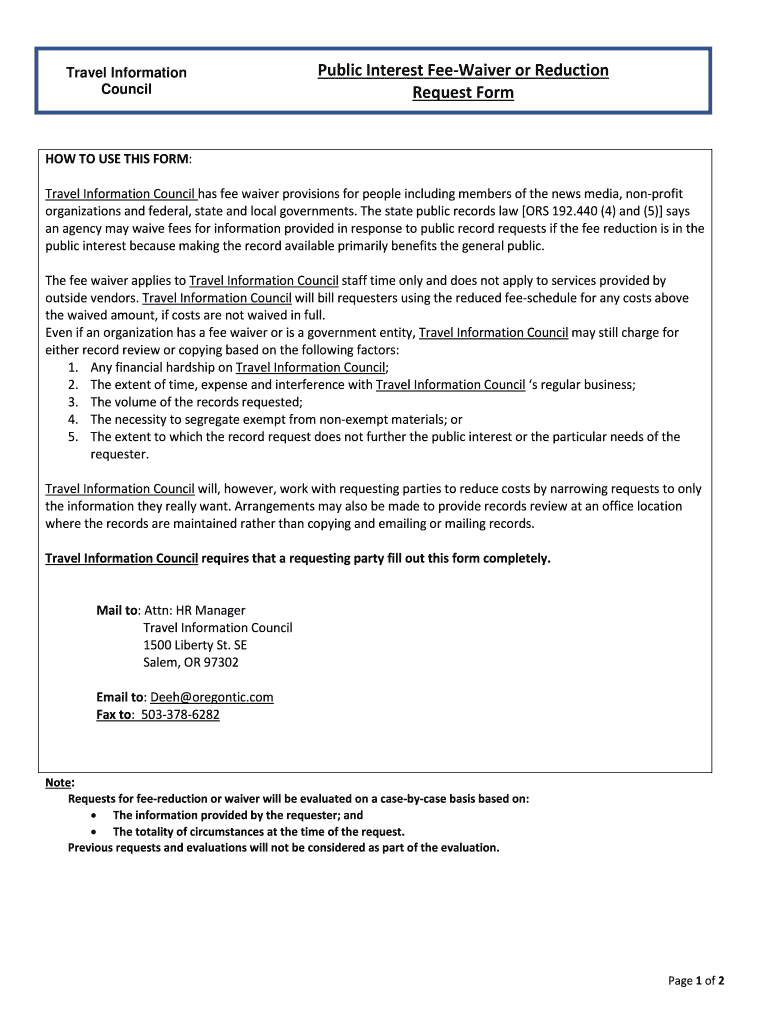 Travel Information Council

Public Interest Fee-Waiver or Reduction Request Form

HOW TO USE THIS FORM:

Travel Information Council has fee waiver provisions for people including members of the news media, non-profit organizations and federal, state and local governments. The state public records law [ORS 192.440 (4) and (5)] says an agency may waive fees for information provided in response to public record requests if the fee reduction is in the public interest because making the record available primarily benefits the general public.

The fee waiver applies to Travel Information Council staff time only and does not apply to services provided by outside vendors. Travel Information Council will bill requesters using the reduced fee-schedule for any costs above the waived amount, if costs are not waived in full.
Even if an organization has a fee waiver or is a government entity, Travel Information Council may still charge for either record review or copying based on the following factors:
1. Any financial hardship on Travel Information Council;
2. The extent of time, expense and interference with Travel Information Council 's regular business;
3. The volume of the records requested;
4. The necessity to segregate exempt from non-exempt materials; or
5. The extent to which the record request does not further the public interest or the particular needs of the requester.

Travel Information Council will, however, work with requesting parties to reduce costs by narrowing requests to only the information they really want. Arrangements may also be made to provide records review at an office location where the records are maintained rather than copying and emailing or mailing records.

Travel Information Council requires that a requesting party fill out this form completely.

Mail to: Attn: HR Manager
Travel Information Council
1500 Liberty St. SE
Salem, OR 97302

Email to: Deeh@oregontic.com
Fax to: 503-378-6282

Note:
Requests for fee-reduction or waiver will be evaluated on a case-by-case basis based on:
• The information provided by the requester; and
• The totality of circumstances at the time of the request.
Previous requests and evaluations will not be considered as part of the evaluation.

Page 1 of 2